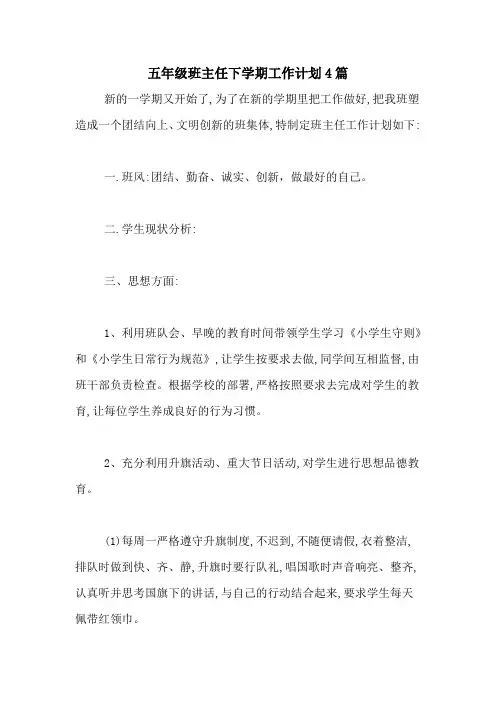 五年级班主任下学期工作计划4篇

新的一学期又开始了,为了在新的学期里把工作做好,把我班塑造成一个团结向上、文明创新的班集体,特制定班主任工作计划如下:

一.班风:团结、勤奋、诚实、创新，做最好的自己。

二.学生现状分析:

三、思想方面:

1、利用班队会、早晚的教育时间带领学生学习《小学生守则》和《小学生日常行为规范》,让学生按要求去做,同学间互相监督,由班干部负责检查。根据学校的部署,严格按照要求去完成对学生的教育,让每位学生养成良好的行为习惯。

2、充分利用升旗活动、重大节日活动,对学生进行思想品德教育。

(1)每周一严格遵守升旗制度,不迟到,不随便请假,衣着整洁,排队时做到快、齐、静,升旗时要行队礼,唱国歌时声音响亮、整齐,认真听并思考国旗下的讲话,与自己的行动结合起来,要求学生每天佩带红领巾。